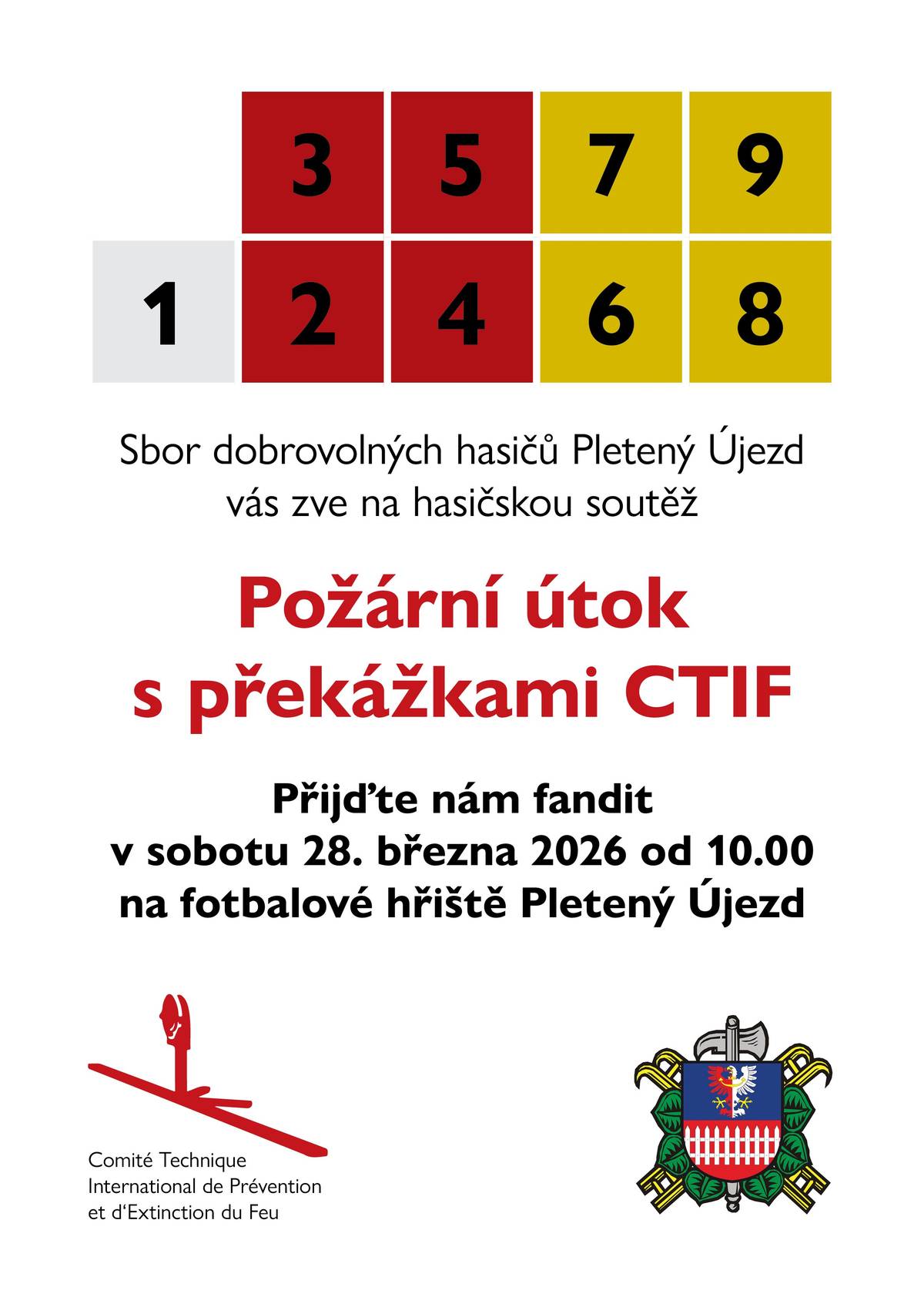 3 5 7 9
1 2 4 6 8

Sbor dobrovolných hasičů Pletený Újezd
vás zve na hasičskou soutěž

Požární útok
s překážkami CTIF

Přijďte nám fandit
v sobotu 28. března 2026 od 10.00
na fotbalové hřiště Pletený Újezd

Comité Technique
International de Prévention
et d'Extinction du Feu